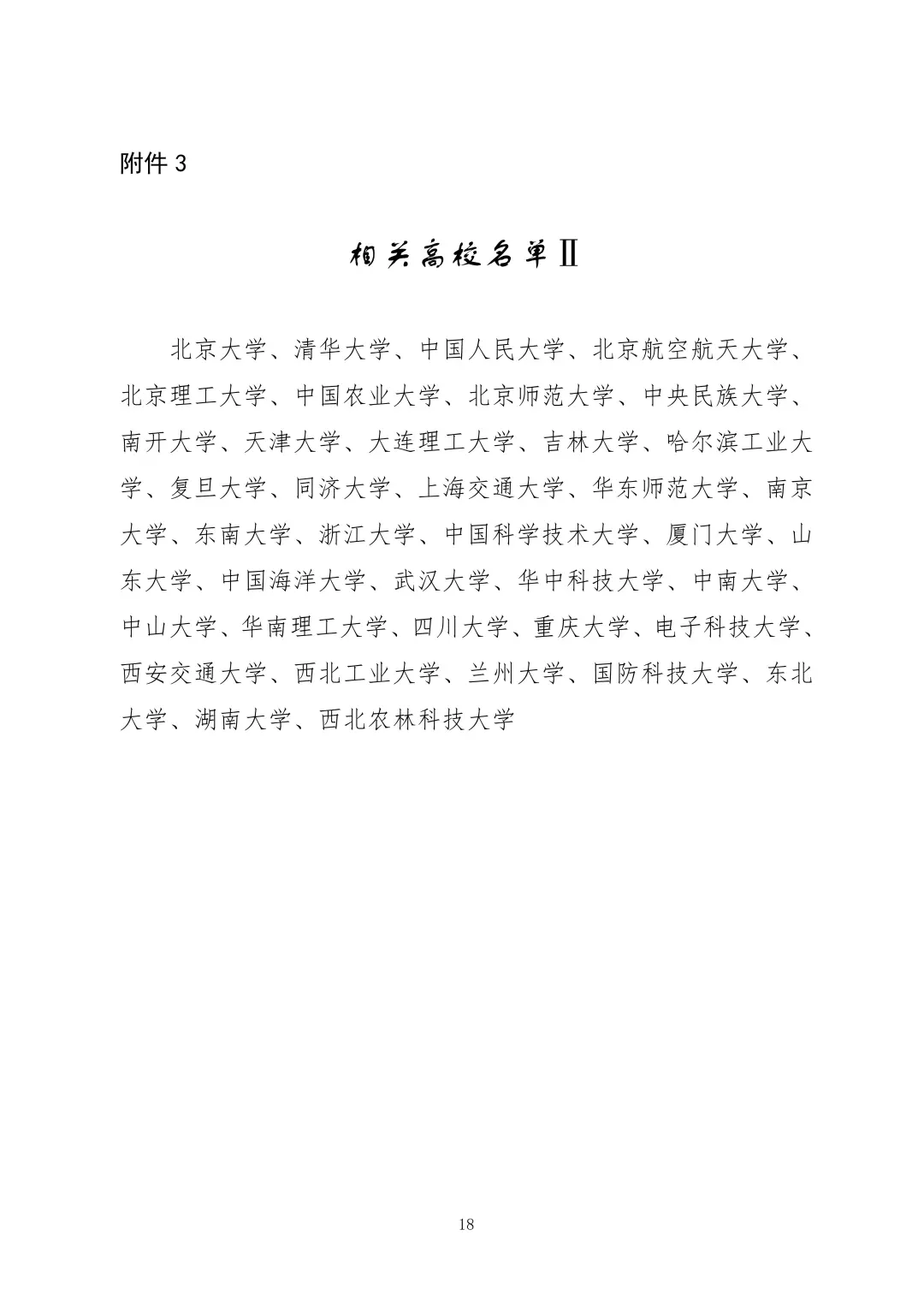 附件 3

相关高校名单Ⅱ

北京大学、清华大学、中国人民大学、北京航空航天大学、北京理工大学、中国农业大学、北京师范大学、中央民族大学、南开大学、天津大学、大连理工大学、吉林大学、哈尔滨工业大学、复旦大学、同济大学、上海交通大学、华东师范大学、南京大学、东南大学、浙江大学、中国科学技术大学、厦门大学、山东大学、中国海洋大学、武汉大学、华中科技大学、中南大学、中山大学、华南理工大学、四川大学、重庆大学、电子科技大学、西安交通大学、西北工业大学、兰州大学、国防科技大学、东北大学、湖南大学、西北农林科技大学

18